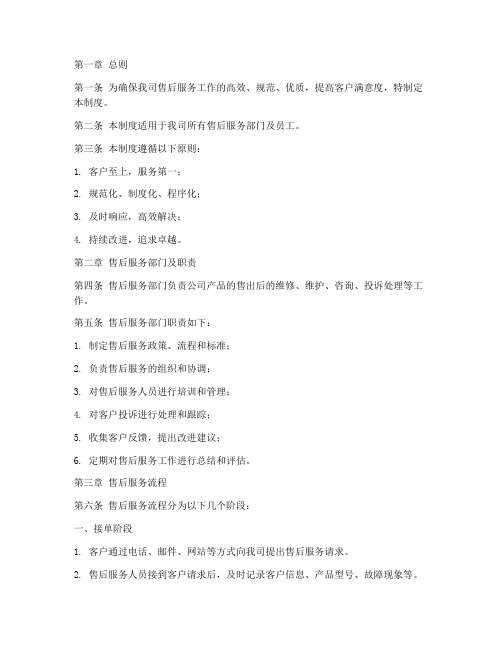 第一章 总则

第一条 为确保我司售后服务工作的高效、规范、优质，提高客户满意度，特制定本制度。

第二条 本制度适用于我司所有售后服务部门及员工。

第三条 本制度遵循以下原则：

1. 客户至上，服务第一；

2. 规范化、制度化、程序化；

3. 及时响应，高效解决；

4. 持续改进，追求卓越。

第二章 售后服务部门及职责

第四条 售后服务部门负责公司产品的售出后的维修、维护、咨询、投诉处理等工作。

第五条 售后服务部门职责如下：

1. 制定售后服务政策、流程和标准；

2. 负责售后服务的组织和协调；

3. 对售后服务人员进行培训和管理；

4. 对客户投诉进行处理和跟踪；

5. 收集客户反馈，提出改进建议；

6. 定期对售后服务工作进行总结和评估。

第三章 售后服务流程

第六条 售后服务流程分为以下几个阶段：

一、接单阶段

1. 客户通过电话、邮件、网站等方式向我司提出售后服务请求。

2. 售后服务人员接到客户请求后，及时记录客户信息、产品型号、故障现象等。